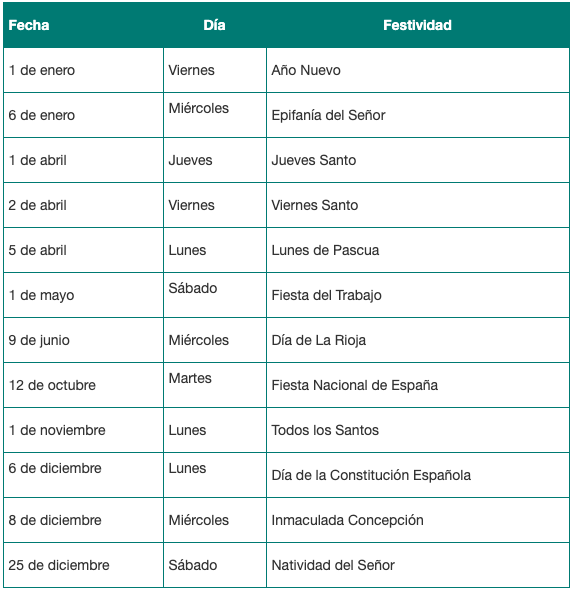 | Fecha | Día | Festividad |
|---|---|---|
| 1 de enero | Viernes | Año Nuevo |
| 6 de enero | Miércoles | Epifanía del Señor |
| 1 de abril | Jueves | Jueves Santo |
| 2 de abril | Viernes | Viernes Santo |
| 5 de abril | Lunes | Lunes de Pascua |
| 1 de mayo | Sábado | Fiesta del Trabajo |
| 9 de junio | Miércoles | Día de La Rioja |
| 12 de octubre | Martes | Fiesta Nacional de España |
| 1 de noviembre | Lunes | Todos los Santos |
| 6 de diciembre | Lunes | Día de la Constitución Española |
| 8 de diciembre | Miércoles | Inmaculada Concepción |
| 25 de diciembre | Sábado | Natividad del Señor |